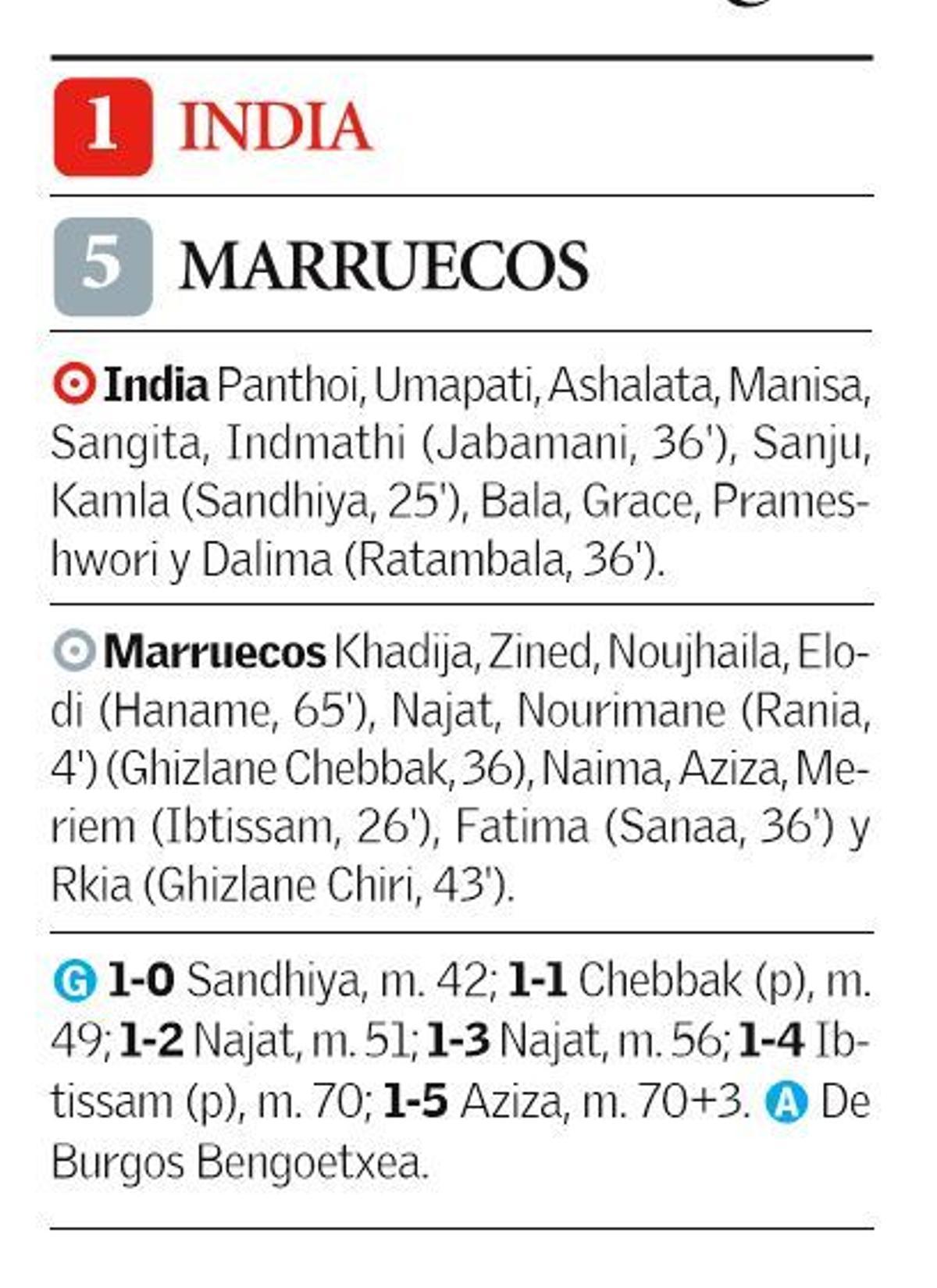 1 INDIA

5 MARRUECOS

India Panthoi, Umapati, Ashalata, Manisa, Sangita, Indmathi (Jabamani, 36'), Sanju, Kamla (Sandhiya, 25'), Bala, Grace, Prameshwori y Dalima (Ratambala, 36').

Marruecos Khadija, Zined, Noujhaila, Elodi (Haname, 65'), Najat, Nourimane (Rania, 4') (Ghizlane Chebbak, 36), Naima, Aziza, Meriem (Ibtissam, 26'), Fatima (Sanaa, 36') y Rkia (Ghizlane Chiri, 43').

G 1-0 Sandhiya, m. 42; 1-1 Chebbak (p), m. 49; 1-2 Najat, m. 51; 1-3 Najat, m. 56; 1-4 Ibtissam (p), m. 70; 1-5 Aziza, m. 70+3. A De Burgos Bengoetxea.